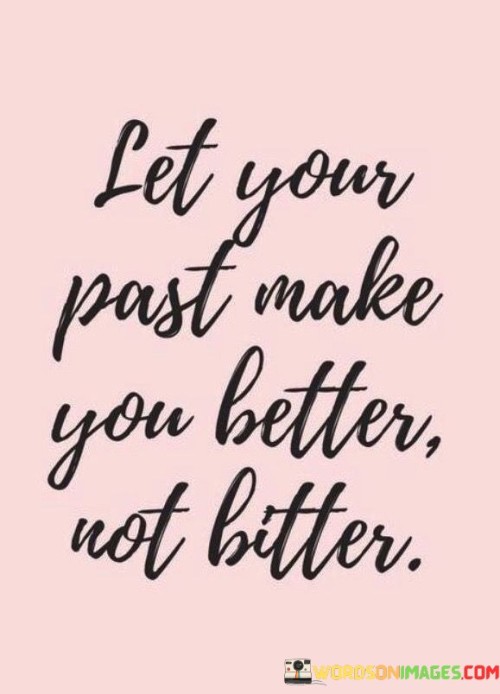 Let your past make you better, not bitter.

WORDSONIMAGES.COM